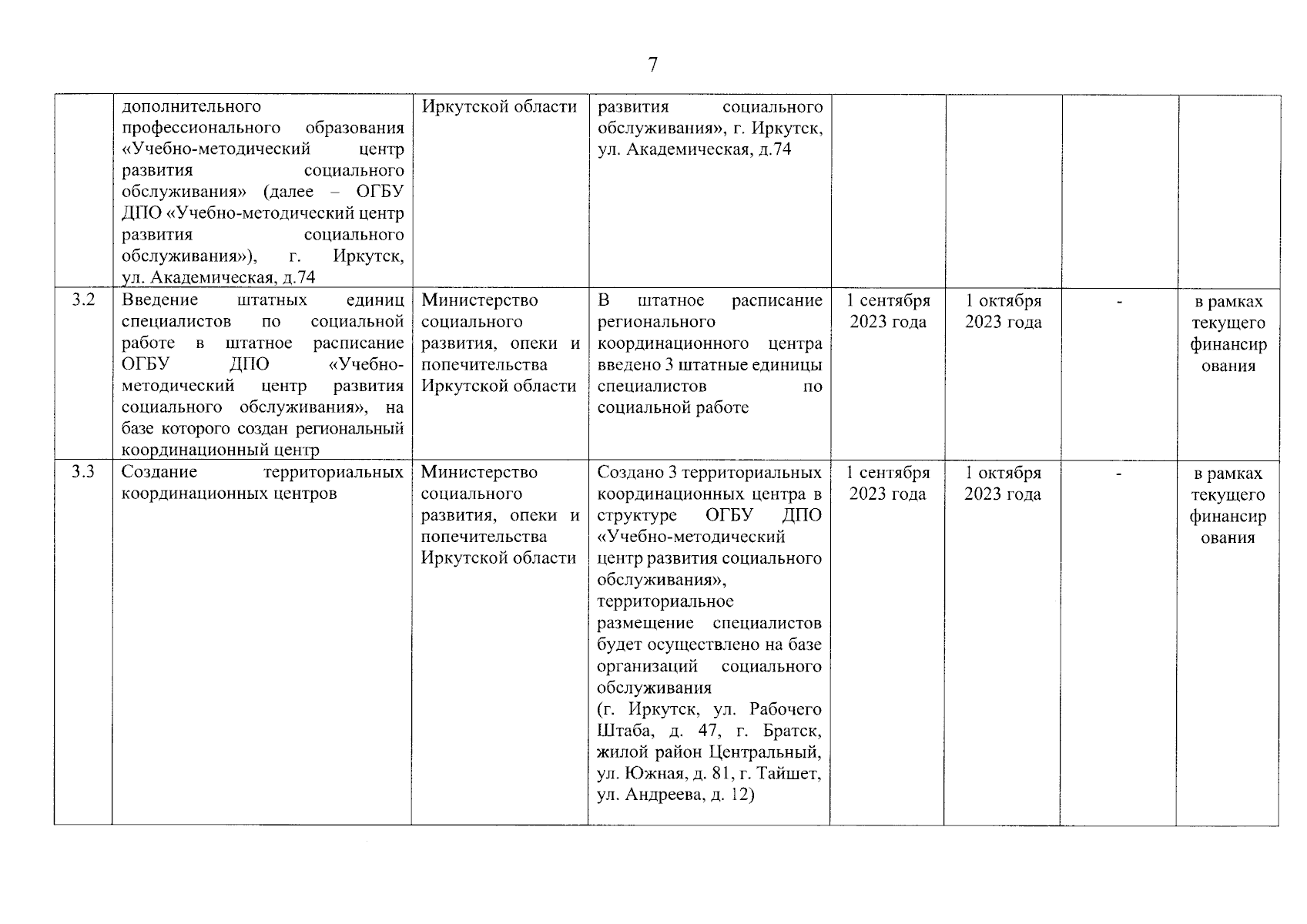 7

|  |  |  |  |  |  |  |  |
|---|---|---|---|---|---|---|---|
|  | дополнительного профессионального образования «Учебно-методический центр развития социального обслуживания» (далее – ОГБУ ДПО «Учебно-методический центр развития социального обслуживания»), г. Иркутск, ул. Академическая, д.74 | Иркутской области | развития социального обслуживания», г. Иркутск, ул. Академическая, д.74 |  |  |  |  |
| 3.2 | Введение штатных единиц специалистов по социальной работе в штатное расписание ОГБУ ДПО «Учебно-методический центр развития социального обслуживания», на базе которого создан региональный координационный центр | Министерство социального развития, опеки и попечительства Иркутской области | В штатное расписание регионального координационного центра введено 3 штатные единицы специалистов по социальной работе | 1 сентября 2023 года | 1 октября 2023 года | - | в рамках текущего финансирования |
| 3.3 | Создание территориальных координационных центров | Министерство социального развития, опеки и попечительства Иркутской области | Создано 3 территориальных координационных центра в структуре ОГБУ ДПО «Учебно-методический центр развития социального обслуживания», территориальное размещение специалистов будет осуществлено на базе организаций социального обслуживания (г. Иркутск, ул. Рабочего Штаба, д. 47, г. Братск, жилой район Центральный, ул. Южная, д. 81, г. Тайшет, ул. Андреева, д. 12) | 1 сентября 2023 года | 1 октября 2023 года | - | в рамках текущего финансирования |